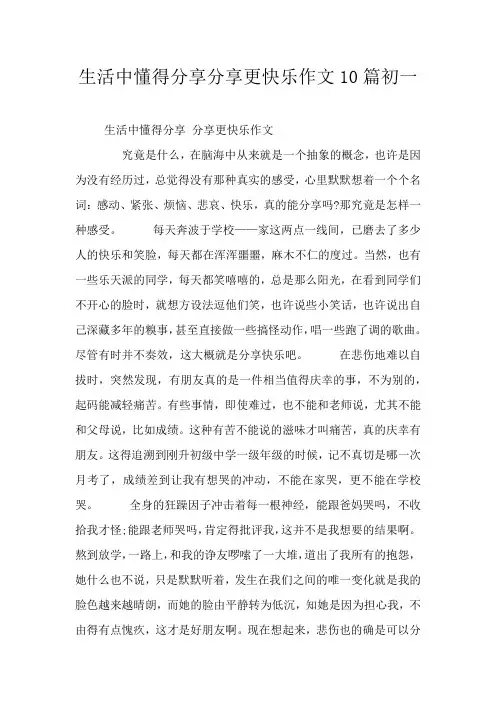 生活中懂得分享分享更快乐作文10篇初一

生活中懂得分享 分享更快乐作文

究竟是什么，在脑海中从来就是一个抽象的概念，也许是因为没有经历过，总觉得没有那种真实的感受，心里默默想着一个个名词：感动、紧张、烦恼、悲哀、快乐，真的能分享吗?那究竟是怎样一种感受。 每天奔波于学校——家这两点一线间，已磨去了多少人的快乐和笑脸，每天都在浑浑噩噩，麻木不仁的度过。当然，也有一些乐天派的同学，每天都笑嘻嘻的，总是那么阳光，在看到同学们不开心的脸时，就想方设法逗他们笑，也许说些小笑话，也许说出自己深藏多年的糗事，甚至直接做一些搞怪动作，唱一些跑了调的歌曲。尽管有时并不奏效，这大概就是分享快乐吧。 在悲伤地难以自拔时，突然发现，有朋友真的是一件相当值得庆幸的事，不为别的，起码能减轻痛苦。有些事情，即使难过，也不能和老师说，尤其不能和父母说，比如成绩。这种有苦不能说的滋味才叫痛苦，真的庆幸有朋友。这得追溯到刚升初级中学一级年级的时候，记不真切是哪一次月考了，成绩差到让我有想哭的冲动，不能在家哭，更不能在学校哭。 全身的狂躁因子冲击着每一根神经，能跟爸妈哭吗，不收拾我才怪;能跟老师哭吗，肯定得批评我，这并不是我想要的结果啊。熬到放学，一路上，和我的诤友啰嗦了一大堆，道出了我所有的抱怨，她什么也不说，只是默默听着，发生在我们之间的唯一变化就是我的脸色越来越晴朗，而她的脸由平静转为低沉，知她是因为担心我，不由得有点愧疚，这才是好朋友啊。现在想起来，悲伤也的确是可以分